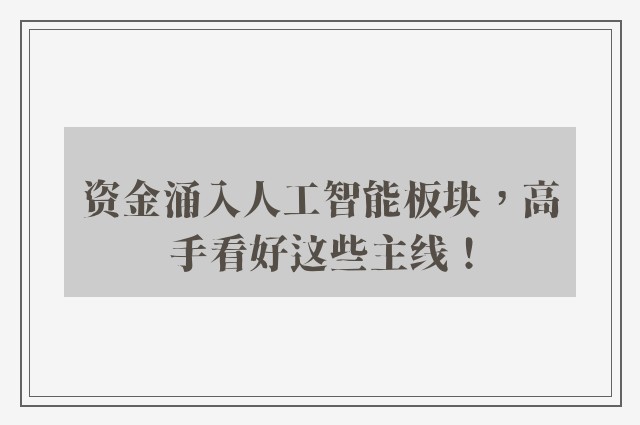 资金涌入人工智能板块，高手看好这些主线！